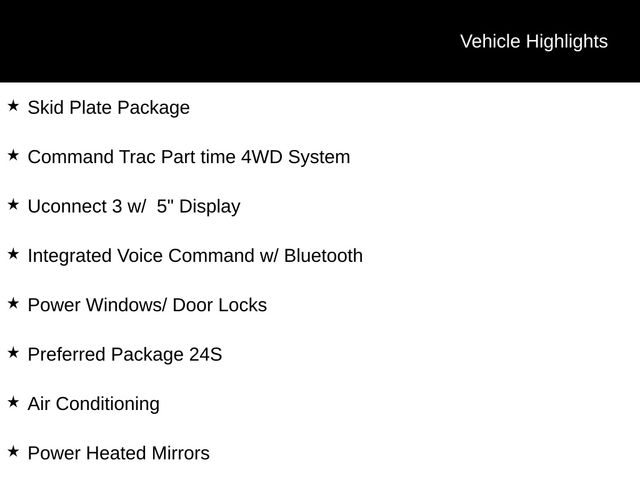 Vehicle Highlights

★ Skid Plate Package

★ Command Trac Part time 4WD System

★ Uconnect 3 w/ 5" Display

★ Integrated Voice Command w/ Bluetooth

★ Power Windows/ Door Locks

★ Preferred Package 24S

★ Air Conditioning

★ Power Heated Mirrors